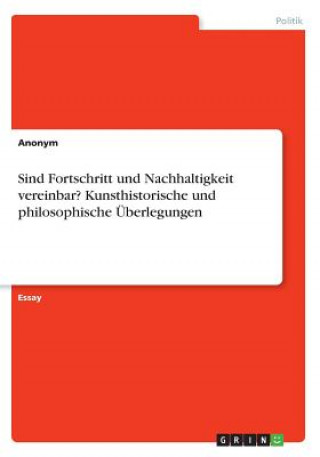 Politik

Anonym

Sind Fortschritt und Nachhaltigkeit vereinbar? Kunsthistorische und philosophische Überlegungen

Essay

GRIN